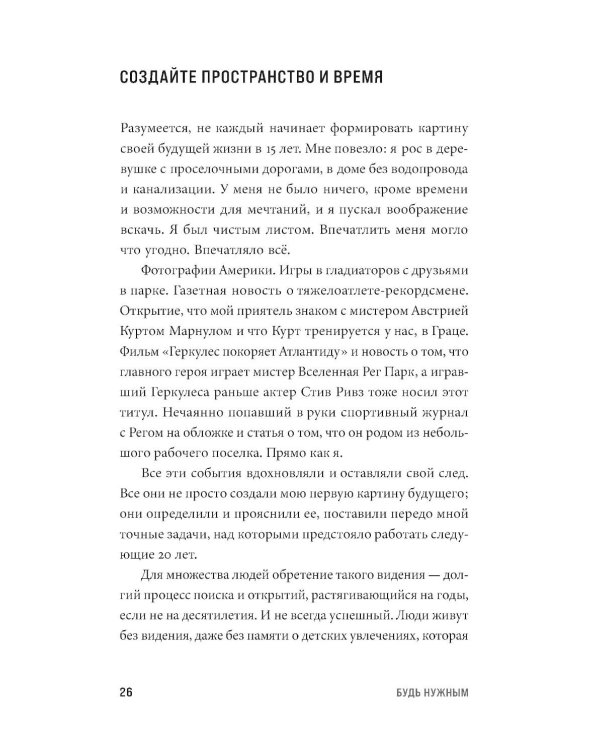 СОЗДАЙТЕ ПРОСТРАНСТВО И ВРЕМЯ

Разумеется, не каждый начинает формировать картину своей будущей жизни в 15 лет. Мне повезло: я рос в деревушке с проселочными дорогами, в доме без водопровода и канализации. У меня не было ничего, кроме времени и возможности для мечтаний, и я пускал воображение вскачь. Я был чистым листом. Впечатлить меня могло что угодно. Впечатляло всё.

Фотографии Америки. Игры в гладиаторов с друзьями в парке. Газетная новость о тяжелоатлете-рекордсмене. Открытие, что мой приятель знаком с мистером Австрией Куртом Марнулом и что Курт тренируется у нас, в Граце. Фильм «Геркулес покоряет Атлантиду» и новость о том, что главного героя играет мистер Вселенная Рег Парк, а игравший Геркулеса раньше актер Стив Ривз тоже носил этот титул. Нечаянно попавший в руки спортивный журнал с Регом на обложке и статья о том, что он родом из небольшого рабочего поселка. Прямо как я.

Все эти события вдохновляли и оставляли свой след. Все они не просто создали мою первую картину будущего; они определили и прояснили ее, поставили передо мной точные задачи, над которыми предстояло работать следующие 20 лет.

Для множества людей обретение такого видения — долгий процесс поиска и открытий, растягивающийся на годы, если не на десятилетия. И не всегда успешный. Люди живут без видения, даже без памяти о детских увлечениях, которая

26 БУДЬ НУЖНЫМ